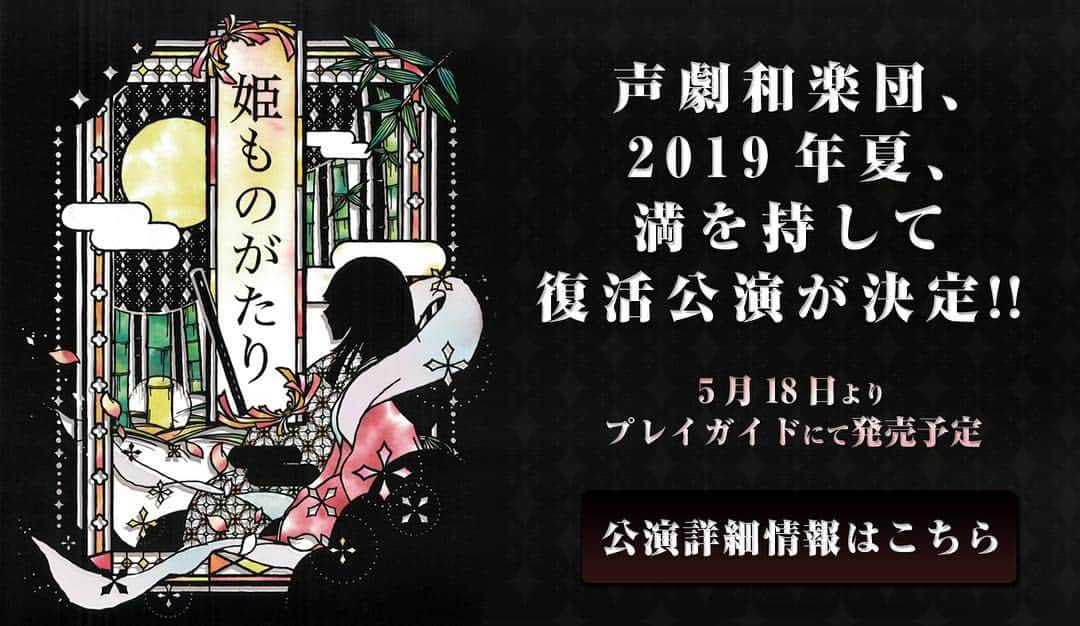 姫ものがたり

声劇和楽団、
2019年夏、
満を持して
復活公演が決定!!

5月18日より
プレイガイドにて発売予定

公演詳細情報はこちら